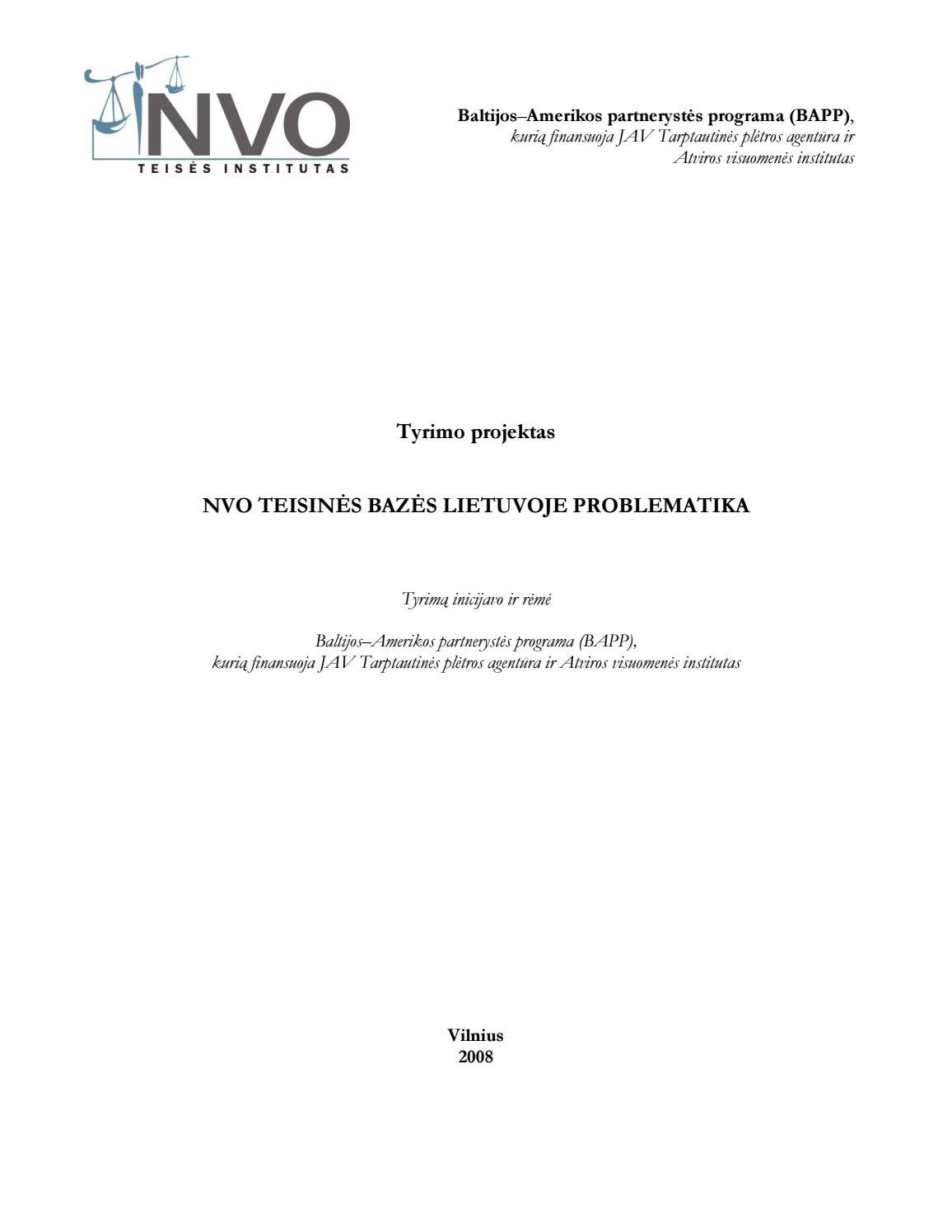 NVO
TEISĖS INSTITUTAS

Baltijos–Amerikos partnerystės programa (BAPP), kurią finansuoja JAV Tarptautinės plėtros agentūra ir Atviros visuomenės institutas

Tyrimo projektas

NVO TEISINĖS BAZĖS LIETUVOJE PROBLEMATIKA

Tyrimą inicijavo ir rėmė

Baltijos–Amerikos partnerystės programa (BAPP), kurią finansuoja JAV Tarptautinės plėtros agentūra ir Atviros visuomenės institutas

Vilnius
2008